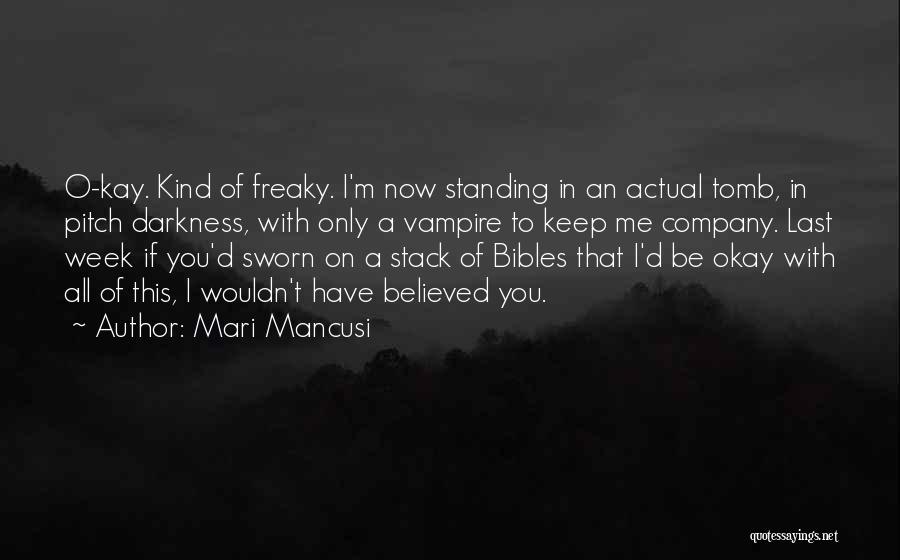 O-kay. Kind of freaky. I'm now standing in an actual tomb, in pitch darkness, with only a vampire to keep me company. Last week if you'd sworn on a stack of Bibles that I'd be okay with all of this, I wouldn't have believed you.

~ Author: Mari Mancusi

quotessayings.net